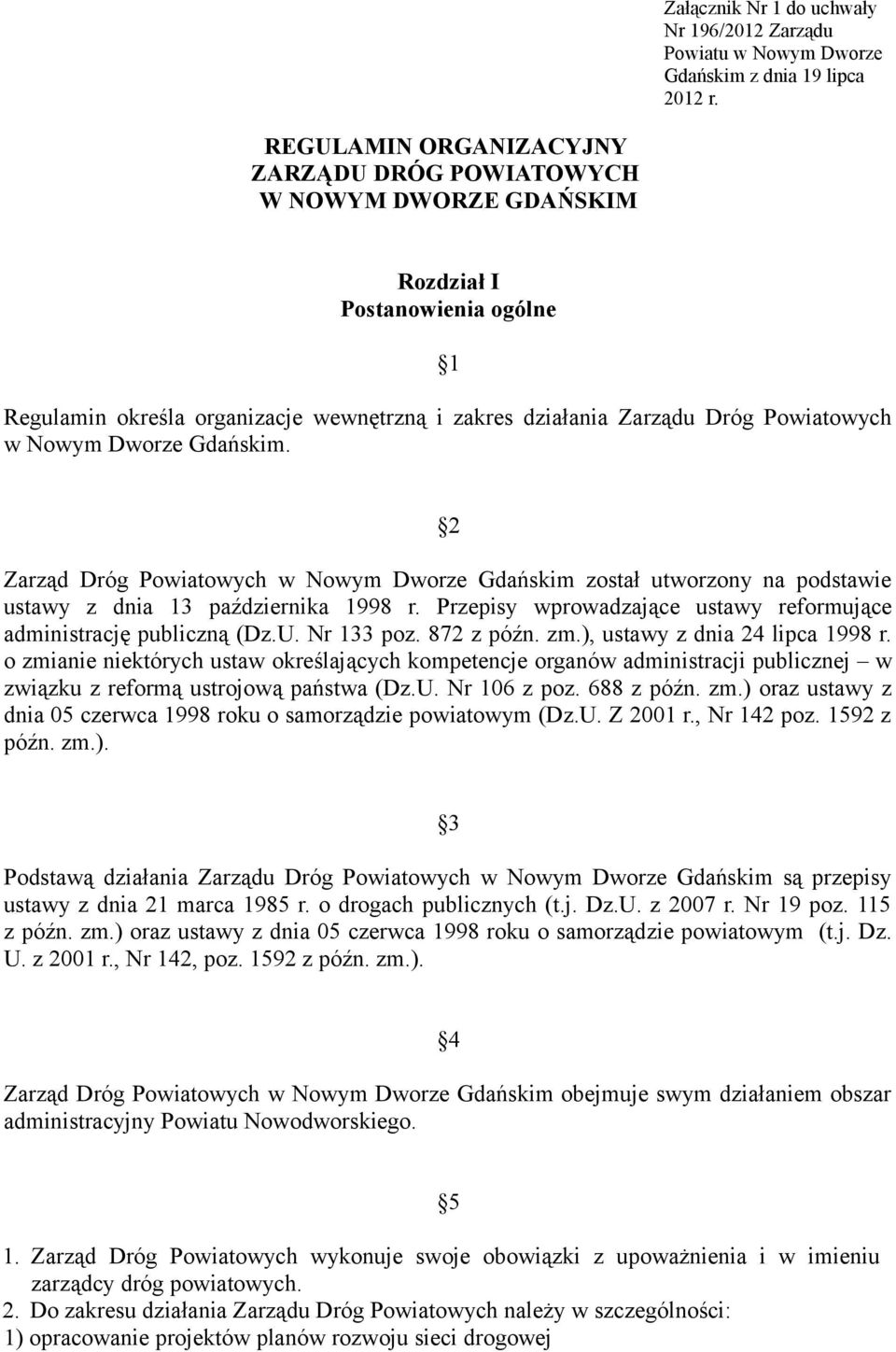 Załącznik Nr 1 do uchwały Nr 196/2012 Zarządu Powiatu w Nowym Dworze Gdańskim z dnia 19 lipca 2012 r.

REGULAMIN ORGANIZACYJNY
ZARZĄDU DRÓG POWIATOWYCH
W NOWYM DWORZE GDAŃSKIM

Rozdział I
Postanowienia ogólne

§1

Regulamin określa organizacje wewnętrzną i zakres działania Zarządu Dróg Powiatowych w Nowym Dworze Gdańskim.

§2

Zarząd Dróg Powiatowych w Nowym Dworze Gdańskim został utworzony na podstawie ustawy z dnia 13 października 1998 r. Przepisy wprowadzające ustawy reformujące administrację publiczną (Dz.U. Nr 133 poz. 872 z późn. zm.), ustawy z dnia 24 lipca 1998 r. o zmianie niektórych ustaw określających kompetencje organów administracji publicznej – w związku z reformą ustrojową państwa (Dz.U. Nr 106 z poz. 688 z późn. zm.) oraz ustawy z dnia 05 czerwca 1998 roku o samorządzie powiatowym (Dz.U. Z 2001 r., Nr 142 poz. 1592 z późn. zm.).

§3

Podstawą działania Zarządu Dróg Powiatowych w Nowym Dworze Gdańskim są przepisy ustawy z dnia 21 marca 1985 r. o drogach publicznych (t.j. Dz.U. z 2007 r. Nr 19 poz. 115 z późn. zm.) oraz ustawy z dnia 05 czerwca 1998 roku o samorządzie powiatowym (t.j. Dz. U. z 2001 r., Nr 142, poz. 1592 z późn. zm.).

§4

Zarząd Dróg Powiatowych w Nowym Dworze Gdańskim obejmuje swym działaniem obszar administracyjny Powiatu Nowodworskiego.

§5

1. Zarząd Dróg Powiatowych wykonuje swoje obowiązki z upoważnienia i w imieniu zarządcy dróg powiatowych.
2. Do zakresu działania Zarządu Dróg Powiatowych należy w szczególności:
1) opracowanie projektów planów rozwoju sieci drogowej